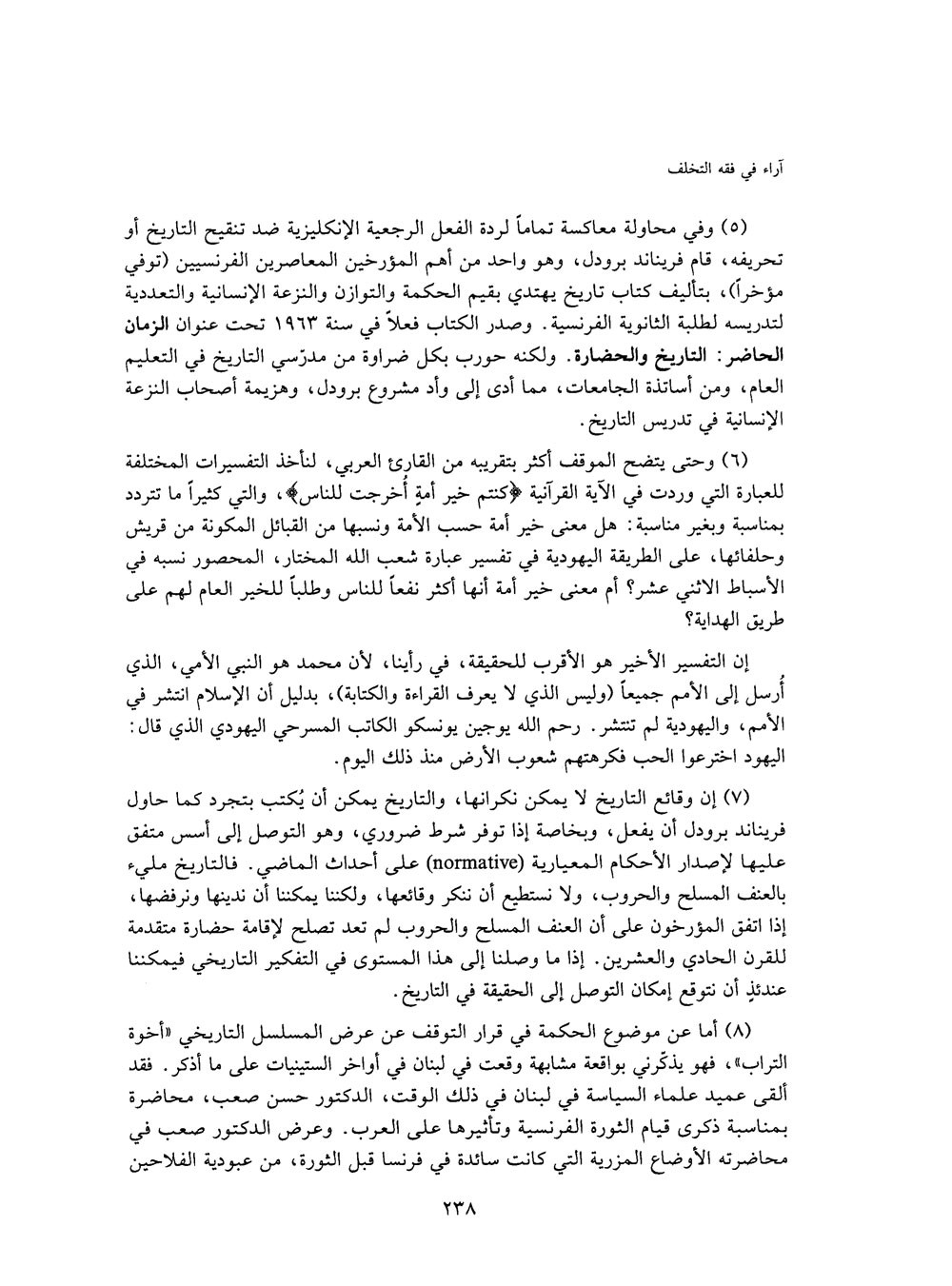 آراء في فقه التخلف

(٥) وفي محاولة معاكسة تماماً لردة الفعل الرجعية الإنكليزية ضد تنقيح التاريخ أو تحريفه، قام فريناند برودل، وهو واحد من أهم المؤرخين المعاصرين الفرنسيين (توفي مؤخراً)، بتأليف كتاب تاريخ يهتدي بقيم الحكمة والتوازن والنزعة الإنسانية والتعددية لتدريسه لطلبة الثانوية الفرنسية. وصدر الكتاب فعلاً في سنة ١٩٦٣ تحت عنوان الزمان الحاضر: التاريخ والحضارة. ولكنه حورب بكل ضراوة من مدرّسي التاريخ في التعليم العام، ومن أساتذة الجامعات، مما أدى إلى وأد مشروع برودل، وهزيمة أصحاب النزعة الإنسانية في تدريس التاريخ.

(٦) وحتى يتضح الموقف أكثر بتقريبه من القارئ العربي، لنأخذ التفسيرات المختلفة للعبارة التي وردت في الآية القرآنية ﴿كنتم خير أمةٍ أُخرجت للناس﴾، والتي كثيراً ما تتردد بمناسبة وبغير مناسبة: هل معنى خير أمة حسب الأمة ونسبها من القبائل المكونة من قريش وحلفائها، على الطريقة اليهودية في تفسير عبارة شعب الله المختار، المحصور نسبه في الأسباط الاثني عشر؟ أم معنى خير أمة أنها أكثر نفعاً للناس وطلباً للخير العام لهم على طريق الهداية؟

إن التفسير الأخير هو الأقرب للحقيقة، في رأينا، لأن محمد هو النبي الأمي، الذي أُرسل إلى الأمم جميعاً (وليس الذي لا يعرف القراءة والكتابة)، بدليل أن الإسلام انتشر في الأمم، واليهودية لم تنتشر. رحم الله يوجين يونسكو الكاتب المسرحي اليهودي الذي قال: اليهود اخترعوا الحب فكرهتهم شعوب الأرض منذ ذلك اليوم.

(٧) إن وقائع التاريخ لا يمكن نكرانها، والتاريخ يمكن أن يُكتب بتجرد كما حاول فريناند برودل أن يفعل، وبخاصة إذا توفر شرط ضروري، وهو التوصل إلى أسس متفق عليها لإصدار الأحكام المعيارية (normative) على أحداث الماضي. فالتاريخ مليء بالعنف المسلح والحروب، ولا نستطيع أن ننكر وقائعها، ولكننا يمكننا أن ندينها ونرفضها، إذا اتفق المؤرخون على أن العنف المسلح والحروب لم تعد تصلح لإقامة حضارة متقدمة للقرن الحادي والعشرين. إذا ما وصلنا إلى هذا المستوى في التفكير التاريخي فيمكننا عندئذٍ أن نتوقع إمكان التوصل إلى الحقيقة في التاريخ.

(٨) أما عن موضوع الحكمة في قرار التوقف عن عرض المسلسل التاريخي «أخوة التراب»، فهو يذكّرني بواقعة مشابهة وقعت في لبنان في أواخر الستينيات على ما أذكر. فقد ألقى عميد علماء السياسة في لبنان في ذلك الوقت، الدكتور حسن صعب، محاضرة بمناسبة ذكرى قيام الثورة الفرنسية وتأثيرها على العرب. وعرض الدكتور صعب في محاضرته الأوضاع المزرية التي كانت سائدة في فرنسا قبل الثورة، من عبودية الفلاحين

٢٣٨